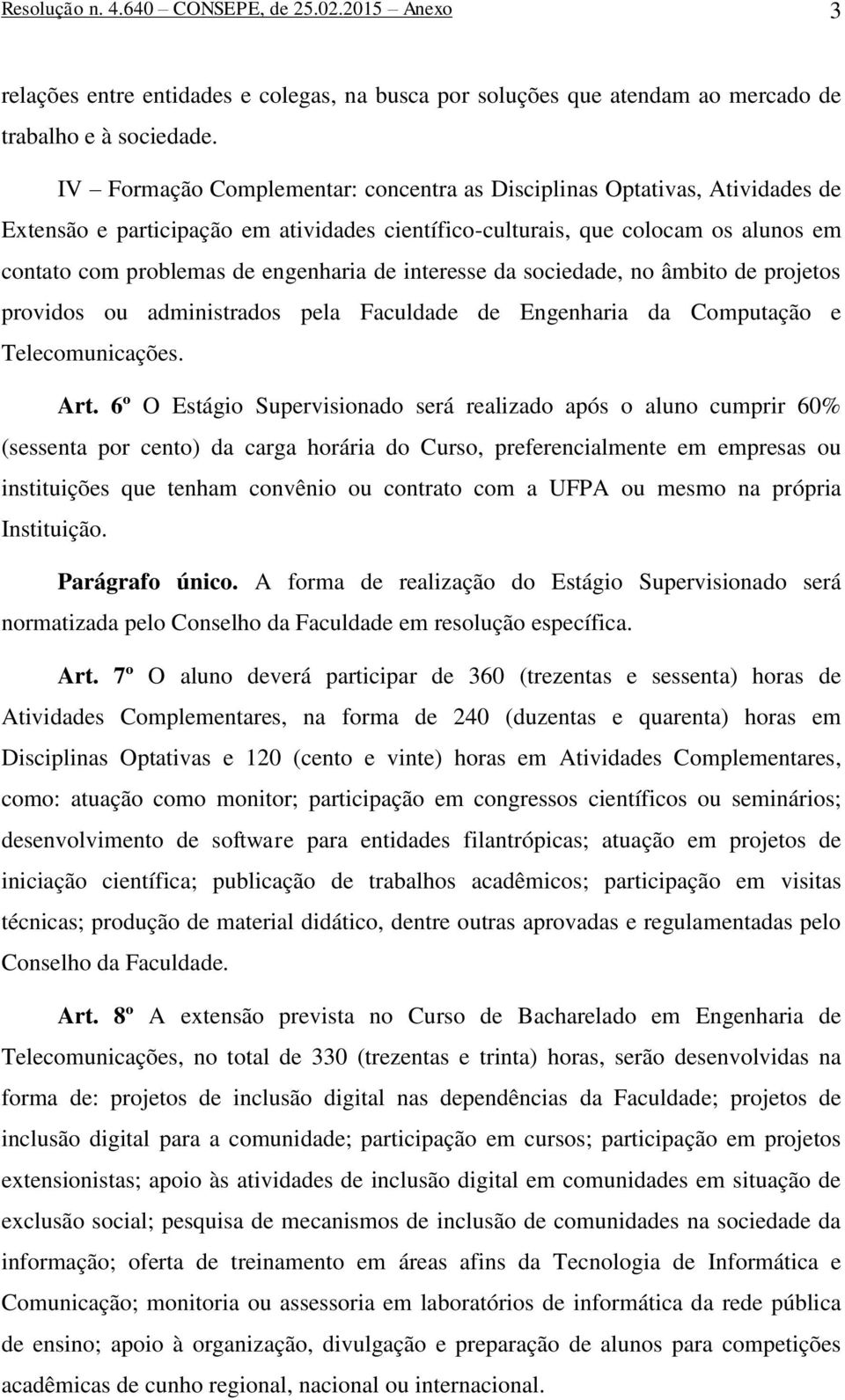 Resolução n. 4.640 – CONSEPE, de 25.02.2015 – Anexo 3

relações entre entidades e colegas, na busca por soluções que atendam ao mercado de trabalho e à sociedade.

IV – Formação Complementar: concentra as Disciplinas Optativas, Atividades de Extensão e participação em atividades científico-culturais, que colocam os alunos em contato com problemas de engenharia de interesse da sociedade, no âmbito de projetos providos ou administrados pela Faculdade de Engenharia da Computação e Telecomunicações.

Art. 6º O Estágio Supervisionado será realizado após o aluno cumprir 60% (sessenta por cento) da carga horária do Curso, preferencialmente em empresas ou instituições que tenham convênio ou contrato com a UFPA ou mesmo na própria Instituição.

Parágrafo único. A forma de realização do Estágio Supervisionado será normatizada pelo Conselho da Faculdade em resolução específica.

Art. 7º O aluno deverá participar de 360 (trezentas e sessenta) horas de Atividades Complementares, na forma de 240 (duzentas e quarenta) horas em Disciplinas Optativas e 120 (cento e vinte) horas em Atividades Complementares, como: atuação como monitor; participação em congressos científicos ou seminários; desenvolvimento de software para entidades filantrópicas; atuação em projetos de iniciação científica; publicação de trabalhos acadêmicos; participação em visitas técnicas; produção de material didático, dentre outras aprovadas e regulamentadas pelo Conselho da Faculdade.

Art. 8º A extensão prevista no Curso de Bacharelado em Engenharia de Telecomunicações, no total de 330 (trezentas e trinta) horas, serão desenvolvidas na forma de: projetos de inclusão digital nas dependências da Faculdade; projetos de inclusão digital para a comunidade; participação em cursos; participação em projetos extensionistas; apoio às atividades de inclusão digital em comunidades em situação de exclusão social; pesquisa de mecanismos de inclusão de comunidades na sociedade da informação; oferta de treinamento em áreas afins da Tecnologia de Informática e Comunicação; monitoria ou assessoria em laboratórios de informática da rede pública de ensino; apoio à organização, divulgação e preparação de alunos para competições acadêmicas de cunho regional, nacional ou internacional.